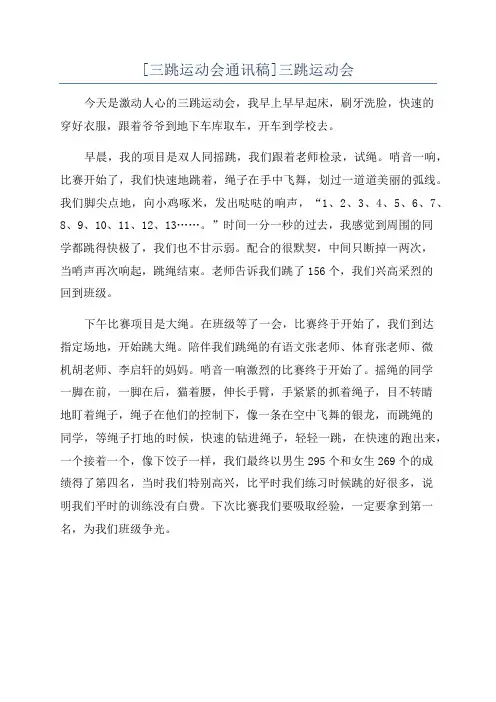 [三跳运动会通讯稿]三跳运动会

今天是激动人心的三跳运动会，我早上早早起床，刷牙洗脸，快速的穿好衣服，跟着爷爷到地下车库取车，开车到学校去。

早晨，我的项目是双人同摇跳，我们跟着老师检录，试绳。哨音一响，比赛开始了，我们快速地跳着，绳子在手中飞舞，划过一道道美丽的弧线。我们脚尖点地，向小鸡啄米，发出哒哒的响声，“1、2、3、4、5、6、7、8、9、10、11、12、13……。”时间一分一秒的过去，我感觉到周围的同学都跳得快极了，我们也不甘示弱。配合的很默契，中间只断掉一两次，当哨声再次响起，跳绳结束。老师告诉我们跳了156个，我们兴高采烈的回到班级。

下午比赛项目是大绳。在班级等了一会，比赛终于开始了，我们到达指定场地，开始跳大绳。陪伴我们跳绳的有语文张老师、体育张老师、微机胡老师、李启轩的妈妈。哨音一响激烈的比赛终于开始了。摇绳的同学一脚在前，一脚在后，猫着腰，伸长手臂，手紧紧的抓着绳子，目不转睛地盯着绳子，绳子在他们的控制下，像一条在空中飞舞的银龙，而跳绳的同学，等绳子打地的时候，快速的钻进绳子，轻轻一跳，在快速的跑出来，一个接着一个，像下饺子一样，我们最终以男生295个和女生269个的成绩得了第四名，当时我们特别高兴，比平时我们练习时候跳的好很多，说明我们平时的训练没有白费。下次比赛我们要吸取经验，一定要拿到第一名，为我们班级争光。